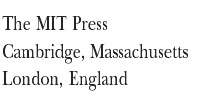 The MIT Press
Cambridge, Massachusetts
London, England